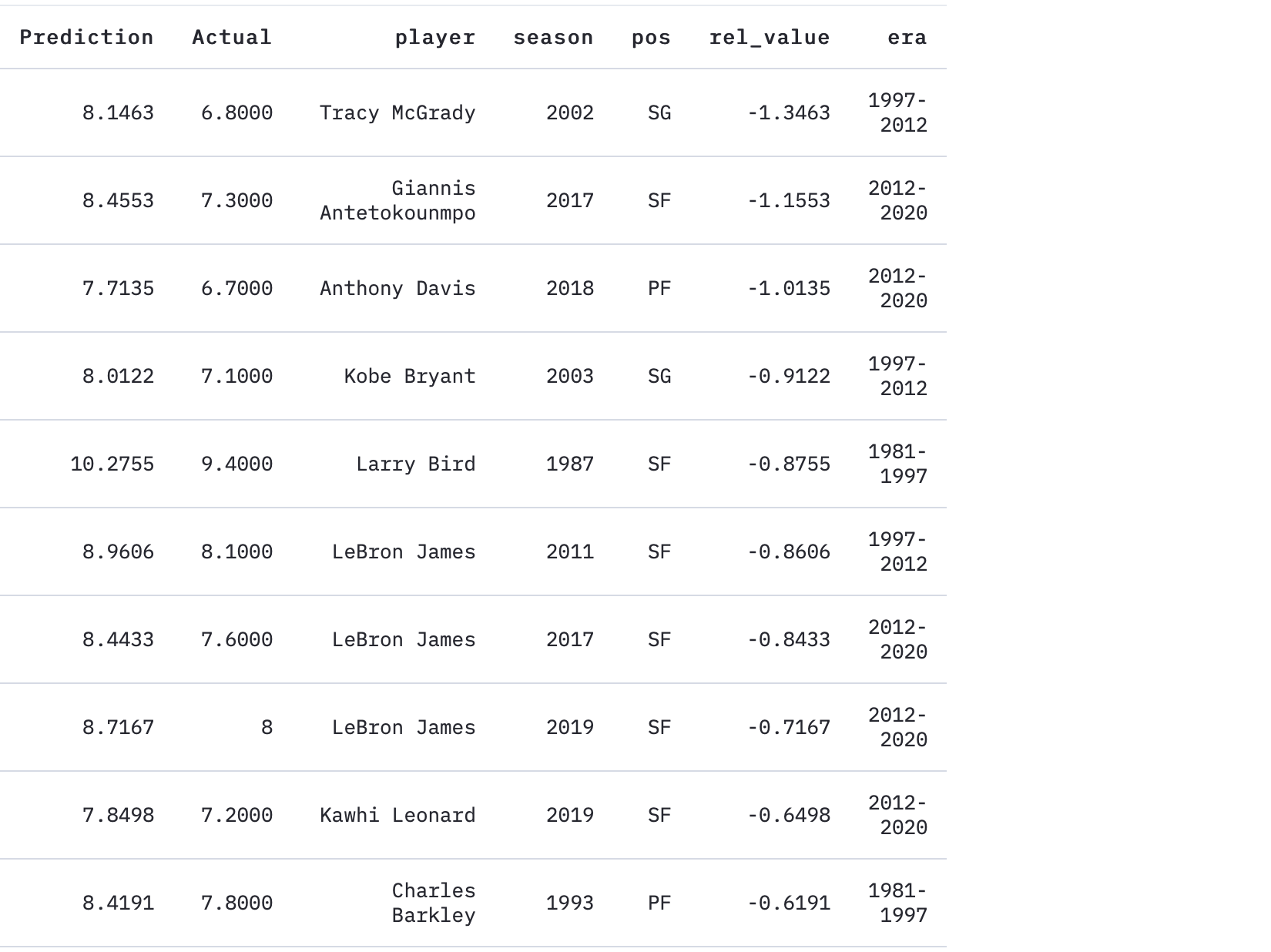 | Prediction | Actual | player | season | pos | rel_value | era |
|---|---|---|---|---|---|---|
| 8.1463 | 6.8000 | Tracy McGrady | 2002 | SG | -1.3463 | 1997-2012 |
| 8.4553 | 7.3000 | Giannis Antetokounmpo | 2017 | SF | -1.1553 | 2012-2020 |
| 7.7135 | 6.7000 | Anthony Davis | 2018 | PF | -1.0135 | 2012-2020 |
| 8.0122 | 7.1000 | Kobe Bryant | 2003 | SG | -0.9122 | 1997-2012 |
| 10.2755 | 9.4000 | Larry Bird | 1987 | SF | -0.8755 | 1981-1997 |
| 8.9606 | 8.1000 | LeBron James | 2011 | SF | -0.8606 | 1997-2012 |
| 8.4433 | 7.6000 | LeBron James | 2017 | SF | -0.8433 | 2012-2020 |
| 8.7167 | 8 | LeBron James | 2019 | SF | -0.7167 | 2012-2020 |
| 7.8498 | 7.2000 | Kawhi Leonard | 2019 | SF | -0.6498 | 2012-2020 |
| 8.4191 | 7.8000 | Charles Barkley | 1993 | PF | -0.6191 | 1981-1997 |